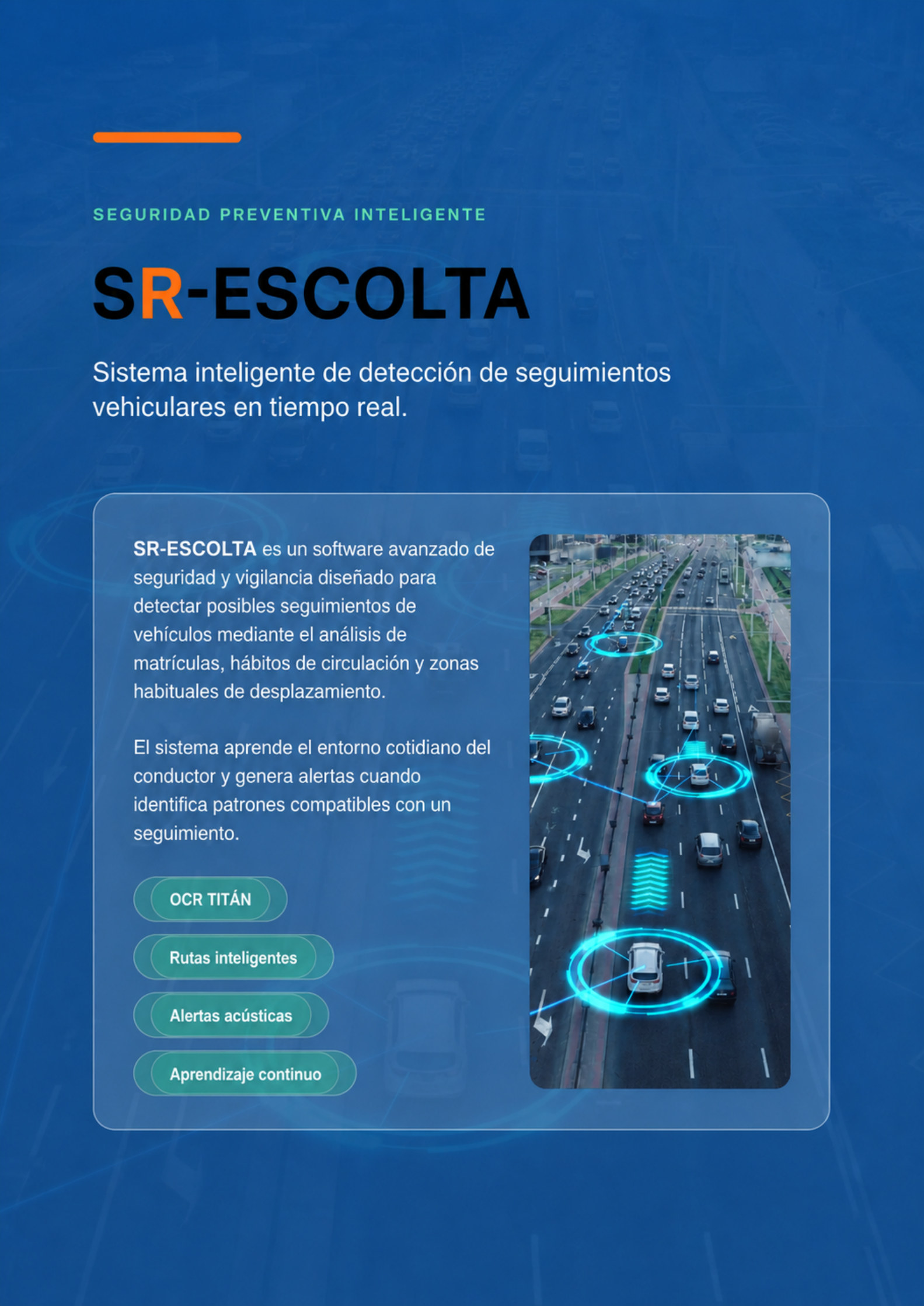 SEGURIDAD PREVENTIVA INTELIGENTE

SR-ESCOLTA

Sistema inteligente de detección de seguimientos vehiculares en tiempo real.

SR-ESCOLTA es un software avanzado de seguridad y vigilancia diseñado para detectar posibles seguimientos de vehículos mediante el análisis de matrículas, hábitos de circulación y zonas habituales de desplazamiento.

El sistema aprende el entorno cotidiano del conductor y genera alertas cuando identifica patrones compatibles con un seguimiento.

OCR TITÁN

Rutas inteligentes

Alertas acústicas

Aprendizaje continuo